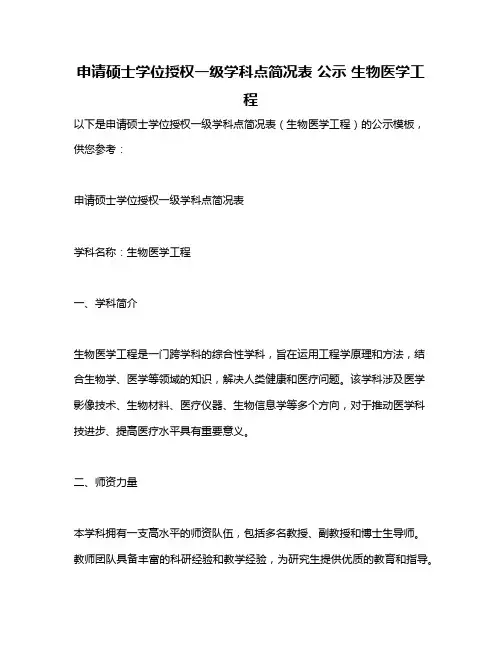 申请硕士学位授权一级学科点简况表 公示 生物医学工程

以下是申请硕士学位授权一级学科点简况表（生物医学工程）的公示模板，供您参考：

申请硕士学位授权一级学科点简况表

学科名称：生物医学工程

一、学科简介

生物医学工程是一门跨学科的综合性学科，旨在运用工程学原理和方法，结合生物学、医学等领域的知识，解决人类健康和医疗问题。该学科涉及医学影像技术、生物材料、医疗仪器、生物信息学等多个方向，对于推动医学科技进步、提高医疗水平具有重要意义。

二、师资力量

本学科拥有一支高水平的师资队伍，包括多名教授、副教授和博士生导师。教师团队具备丰富的科研经验和教学经验，为研究生提供优质的教育和指导。